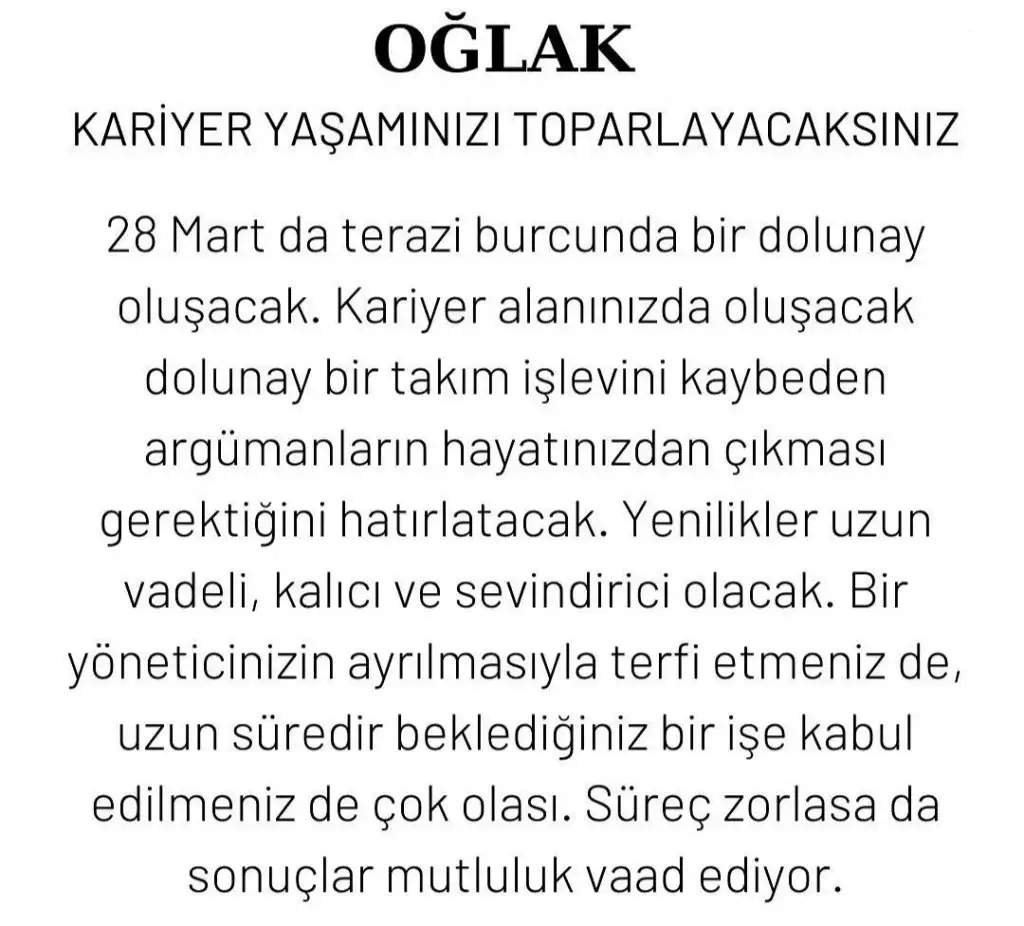 OĞLAK

KARİYER YAŞAMINIZI TOPARLAYACAKSINIZ

28 Mart da terazi burcunda bir dolunay oluşacak. Kariyer alanınızda oluşacak dolunay bir takım işlevini kaybeden argümanların hayatınızdan çıkması gerektiğini hatırlatacak. Yenilikler uzun vadeli, kalıcı ve sevindirici olacak. Bir yöneticinizin ayrılmasıyla terfi etmeniz de, uzun süredir beklediğiniz bir işe kabul edilmeniz de çok olası. Süreç zorlasa da sonuçlar mutluluk vaad ediyor.